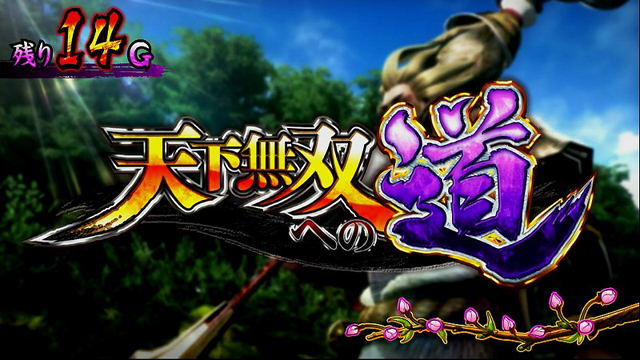 残り14G

天下無双への道